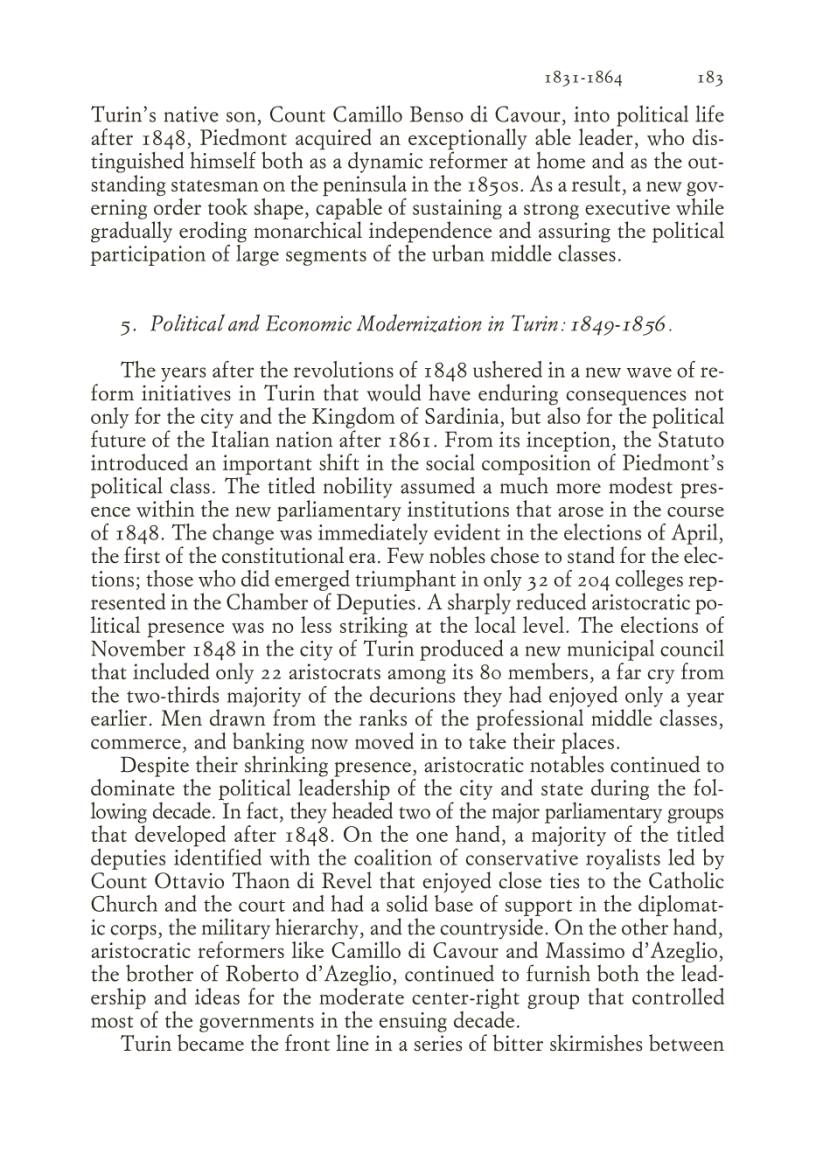 1831-1864 183

Turin's native son, Count Camillo Benso di Cavour, into political life after 1848, Piedmont acquired an exceptionally able leader, who distinguished himself both as a dynamic reformer at home and as the outstanding statesman on the peninsula in the 1850s. As a result, a new governing order took shape, capable of sustaining a strong executive while gradually eroding monarchical independence and assuring the political participation of large segments of the urban middle classes.

5. Political and Economic Modernization in Turin: 1849-1856.

The years after the revolutions of 1848 ushered in a new wave of reform initiatives in Turin that would have enduring consequences not only for the city and the Kingdom of Sardinia, but also for the political future of the Italian nation after 1861. From its inception, the Statuto introduced an important shift in the social composition of Piedmont's political class. The titled nobility assumed a much more modest presence within the new parliamentary institutions that arose in the course of 1848. The change was immediately evident in the elections of April, the first of the constitutional era. Few nobles chose to stand for the elections; those who did emerged triumphant in only 32 of 204 colleges represented in the Chamber of Deputies. A sharply reduced aristocratic political presence was no less striking at the local level. The elections of November 1848 in the city of Turin produced a new municipal council that included only 22 aristocrats among its 80 members, a far cry from the two-thirds majority of the decurions they had enjoyed only a year earlier. Men drawn from the ranks of the professional middle classes, commerce, and banking now moved in to take their places.

Despite their shrinking presence, aristocratic notables continued to dominate the political leadership of the city and state during the following decade. In fact, they headed two of the major parliamentary groups that developed after 1848. On the one hand, a majority of the titled deputies identified with the coalition of conservative royalists led by Count Ottavio Thaon di Revel that enjoyed close ties to the Catholic Church and the court and had a solid base of support in the diplomatic corps, the military hierarchy, and the countryside. On the other hand, aristocratic reformers like Camillo di Cavour and Massimo d'Azeglio, the brother of Roberto d'Azeglio, continued to furnish both the leadership and ideas for the moderate center-right group that controlled most of the governments in the ensuing decade.

Turin became the front line in a series of bitter skirmishes between